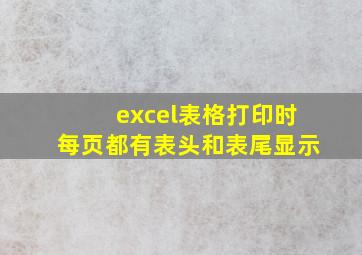 excel表格打印时
每页都有表头和表尾显示